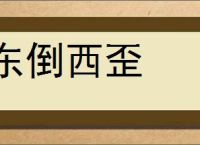 东倒西歪